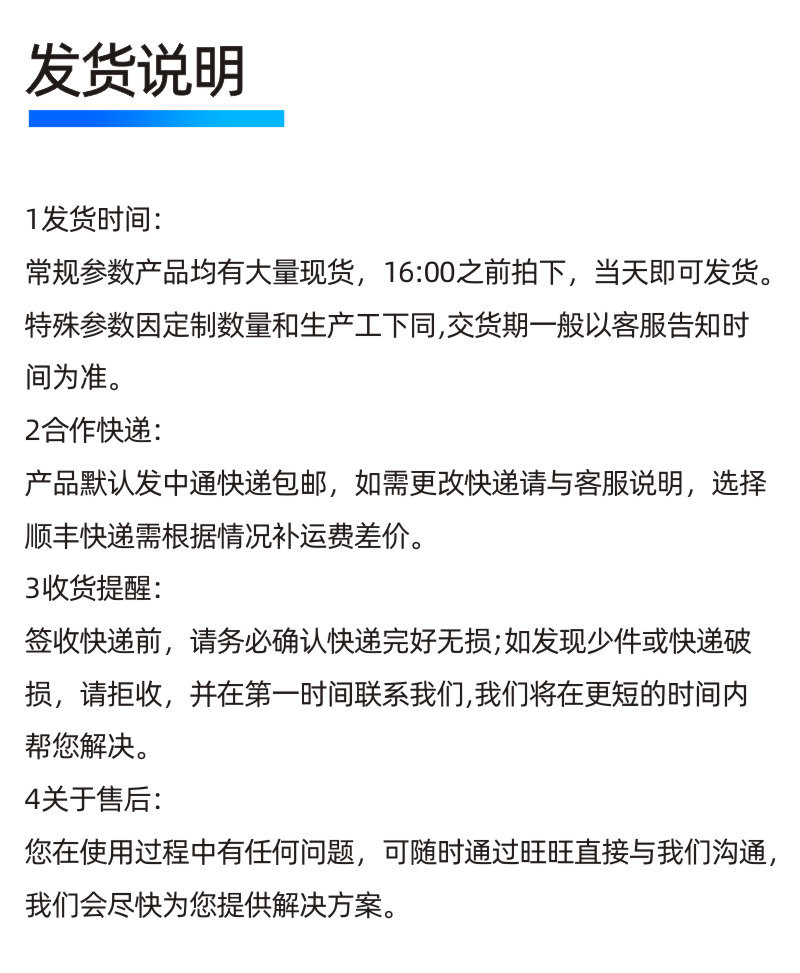 发货说明

1发货时间:
常规参数产品均有大量现货，16:00之前拍下，当天即可发货。特殊参数因定制数量和生产工下同,交货期一般以客服告知时间为准。
2合作快递:
产品默认发中通快递包邮，如需更改快递请与客服说明，选择顺丰快递需根据情况补运费差价。
3收货提醒:
签收快递前，请务必确认快递完好无损;如发现少件或快递破损，请拒收，并在第一时间联系我们,我们将在更短的时间内帮您解决。
4关于售后:
您在使用过程中有任何问题，可随时通过旺旺直接与我们沟通，我们会尽快为您提供解决方案。